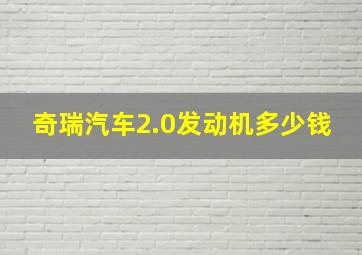 奇瑞汽车2.0发动机多少钱